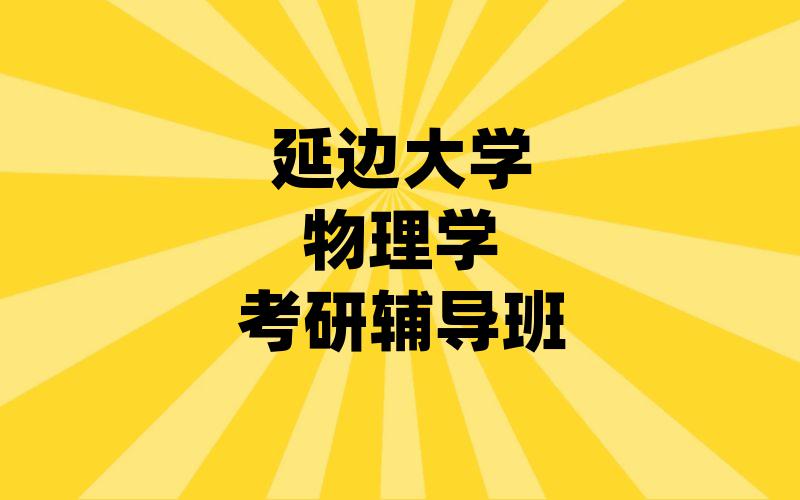 延边大学
物理学
考研辅导班